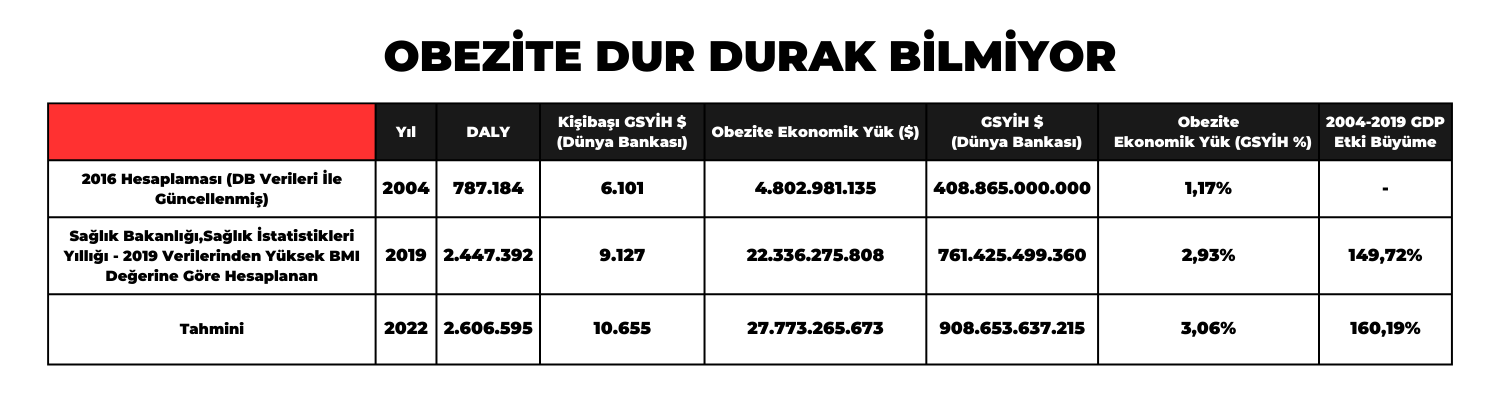 OBEZİTE DUR DURAK BİLMİYOR

| | Yıl | DALY | Kişibaşı GSYİH $ (Dünya Bankası) | Obezite Ekonomik Yük ($) | GSYİH $ (Dünya Bankası) | Obezite Ekonomik Yük (GSYİH %) | 2004-2019 GDP Etki Büyüme |
|---|---|---|---|---|---|---|---|
| 2016 Hesaplaması (DB Verileri İle Güncellenmiş) | 2004 | 787.184 | 6.101 | 4.802.981.135 | 408.865.000.000 | 1,17% | - |
| Sağlık Bakanlığı,Sağlık İstatistikleri Yıllığı - 2019 Verilerinden Yüksek BMI Değerine Göre Hesaplanan | 2019 | 2.447.392 | 9.127 | 22.336.275.808 | 761.425.499.360 | 2,93% | 149,72% |
| Tahmini | 2022 | 2.606.595 | 10.655 | 27.773.265.673 | 908.653.637.215 | 3,06% | 160,19% |